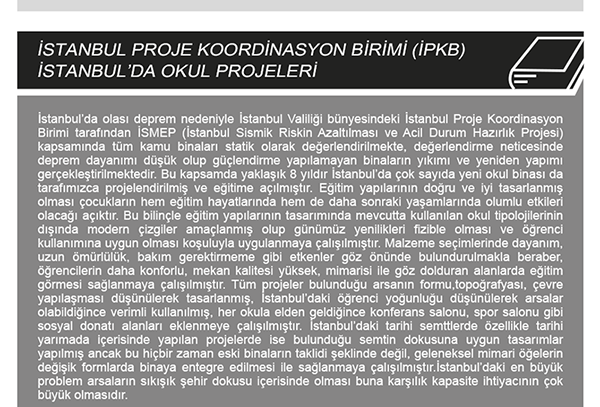 İSTANBUL PROJE KOORDİNASYON BİRİMİ (İPKB)
İSTANBUL'DA OKUL PROJELERİ

İstanbul'da olası deprem nedeniyle İstanbul Valiliği bünyesindeki İstanbul Proje Koordinasyon Birimi tarafından İSMEP (İstanbul Sismik Riskin Azaltılması ve Acil Durum Hazırlık Projesi) kapsamında tüm kamu binaları statik olarak değerlendirilmekte, değerlendirme neticesinde deprem dayanımı düşük olup güçlendirme yapılamayan binaların yıkımı ve yeniden yapımı gerçekleştirilmektedir. Bu kapsamda yaklaşık 8 yıldır İstanbul'da çok sayıda yeni okul binası da tarafımızca projelendirilmiş ve eğitime açılmıştır. Eğitim yapılarının doğru ve iyi tasarlanmış olması çocukların hem eğitim hayatlarında hem de daha sonraki yaşamlarında olumlu etkileri olacağı açıktır. Bu bilinçle eğitim yapılarının tasarımında mevcutta kullanılan okul tipolojilerinin dışında modern çizgiler amaçlanmış olup günümüz yenilikleri fizible olması ve öğrenci kullanımına uygun olması koşuluyla uygulanmaya çalışılmıştır. Malzeme seçimlerinde dayanım, uzun ömürlülük, bakım gerektirmeme gibi etkenler göz önünde bulundurulmakla beraber, öğrencilerin daha konforlu, mekan kalitesi yüksek, mimarisi ile göz dolduran alanlarda eğitim görmesi sağlanmaya çalışılmıştır. Tüm projeler bulunduğu arsanın formu,topoğrafyası, çevre yapılaşması düşünülerek tasarlanmış, İstanbul'daki öğrenci yoğunluğu düşünülerek arsalar olabildiğince verimli kullanılmış, her okula elden geldiğince konferans salonu, spor salonu gibi sosyal donatı alanları eklenmeye çalışılmıştır. İstanbul'daki tarihi semttlerde özellikle tarihi yarımada içerisinde yapılan projelerde ise bulunduğu semtin dokusuna uygun tasarımlar yapılmış ancak bu hiçbir zaman eski binaların taklidi şeklinde değil, geleneksel mimari öğelerin değişik formlarda binaya entegre edilmesi ile sağlanmaya çalışılmıştır.İstanbul'daki en büyük problem arsaların sıkışık şehir dokusu içerisinde olması buna karşılık kapasite ihtiyacının çok büyük olmasıdır.